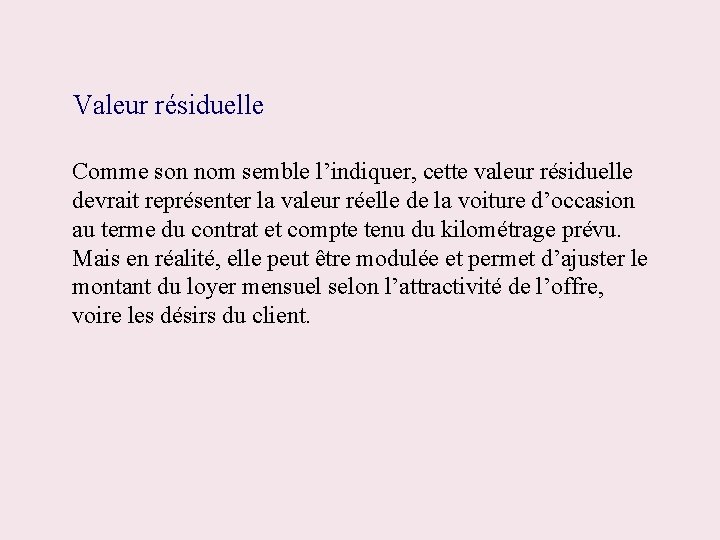 Valeur résiduelle

Comme son nom semble l’indiquer, cette valeur résiduelle devrait représenter la valeur réelle de la voiture d’occasion au terme du contrat et compte tenu du kilométrage prévu. Mais en réalité, elle peut être modulée et permet d’ajuster le montant du loyer mensuel selon l’attractivité de l’offre, voire les désirs du client.